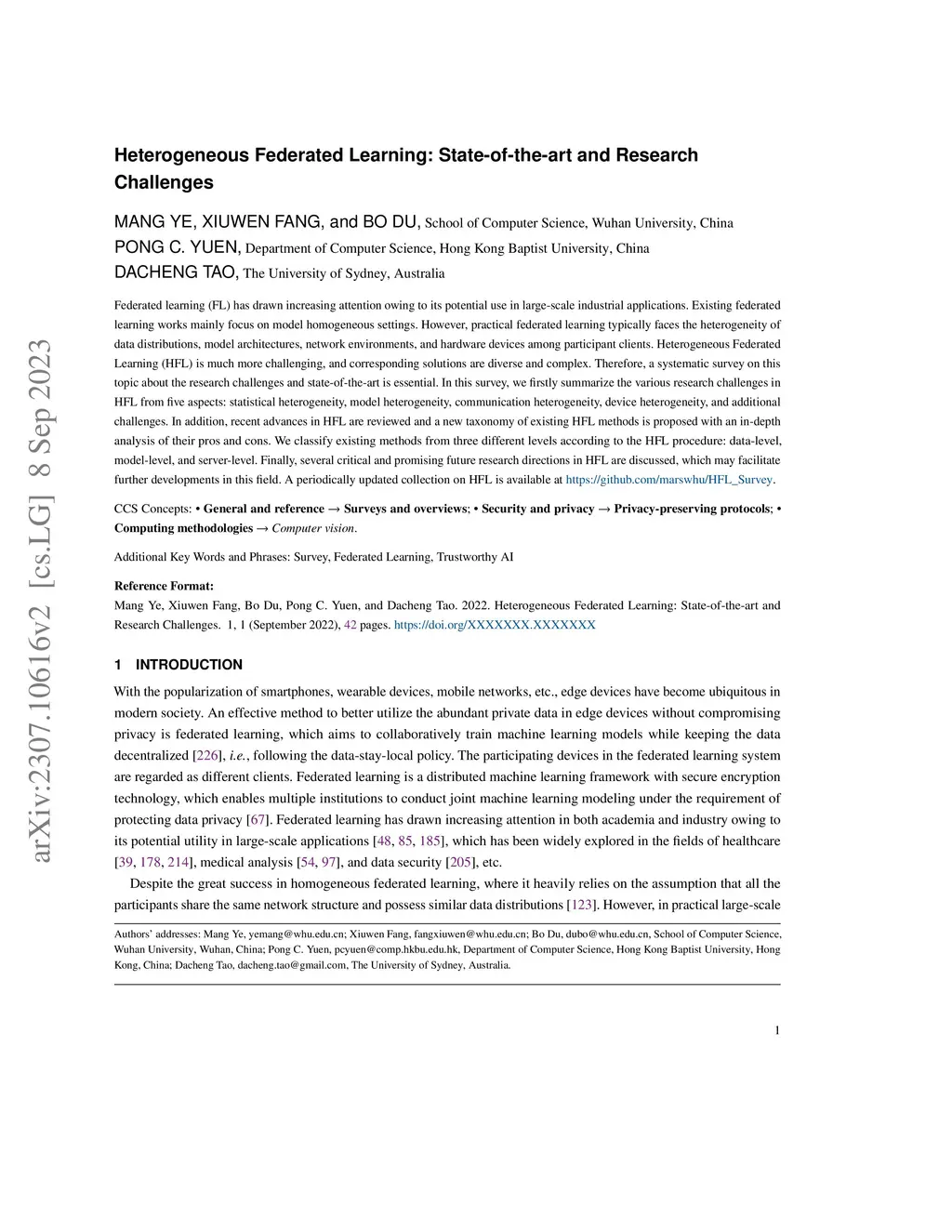 arXiv:2307.10616v2 [cs.LG] 8 Sep 2023

Heterogeneous Federated Learning: State-of-the-art and Research Challenges

MANG YE, XIUWEN FANG, and BO DU, School of Computer Science, Wuhan University, China
PONG C. YUEN, Department of Computer Science, Hong Kong Baptist University, China
DACHENG TAO, The University of Sydney, Australia

Federated learning (FL) has drawn increasing attention owing to its potential use in large-scale industrial applications. Existing federated learning works mainly focus on model homogeneous settings. However, practical federated learning typically faces the heterogeneity of data distributions, model architectures, network environments, and hardware devices among participant clients. Heterogeneous Federated Learning (HFL) is much more challenging, and corresponding solutions are diverse and complex. Therefore, a systematic survey on this topic about the research challenges and state-of-the-art is essential. In this survey, we firstly summarize the various research challenges in HFL from five aspects: statistical heterogeneity, model heterogeneity, communication heterogeneity, device heterogeneity, and additional challenges. In addition, recent advances in HFL are reviewed and a new taxonomy of existing HFL methods is proposed with an in-depth analysis of their pros and cons. We classify existing methods from three different levels according to the HFL procedure: data-level, model-level, and server-level. Finally, several critical and promising future research directions in HFL are discussed, which may facilitate further developments in this field. A periodically updated collection on HFL is available at https://github.com/marswhu/HFL_Survey.

CCS Concepts: • General and reference → Surveys and overviews; • Security and privacy → Privacy-preserving protocols; • Computing methodologies → Computer vision.

Additional Key Words and Phrases: Survey, Federated Learning, Trustworthy AI

Reference Format:
Mang Ye, Xiuwen Fang, Bo Du, Pong C. Yuen, and Dacheng Tao. 2022. Heterogeneous Federated Learning: State-of-the-art and Research Challenges. 1, 1 (September 2022), 42 pages. https://doi.org/XXXXXXX.XXXXXXX

1 INTRODUCTION

With the popularization of smartphones, wearable devices, mobile networks, etc., edge devices have become ubiquitous in modern society. An effective method to better utilize the abundant private data in edge devices without compromising privacy is federated learning, which aims to collaboratively train machine learning models while keeping the data decentralized [226], i.e., following the data-stay-local policy. The participating devices in the federated learning system are regarded as different clients. Federated learning is a distributed machine learning framework with secure encryption technology, which enables multiple institutions to conduct joint machine learning modeling under the requirement of protecting data privacy [67]. Federated learning has drawn increasing attention in both academia and industry owing to its potential utility in large-scale applications [48, 85, 185], which has been widely explored in the fields of healthcare [39, 178, 214], medical analysis [54, 97], and data security [205], etc.

Despite the great success in homogeneous federated learning, where it heavily relies on the assumption that all the participants share the same network structure and possess similar data distributions [123]. However, in practical large-scale

Authors' addresses: Mang Ye, yemang@whu.edu.cn; Xiuwen Fang, fangxiuwen@whu.edu.cn; Bo Du, dubo@whu.edu.cn, School of Computer Science, Wuhan University, Wuhan, China; Pong C. Yuen, pcyuen@comp.hkbu.edu.hk, Department of Computer Science, Hong Kong Baptist University, Hong Kong, China; Dacheng Tao, dacheng.tao@gmail.com, The University of Sydney, Australia.

1